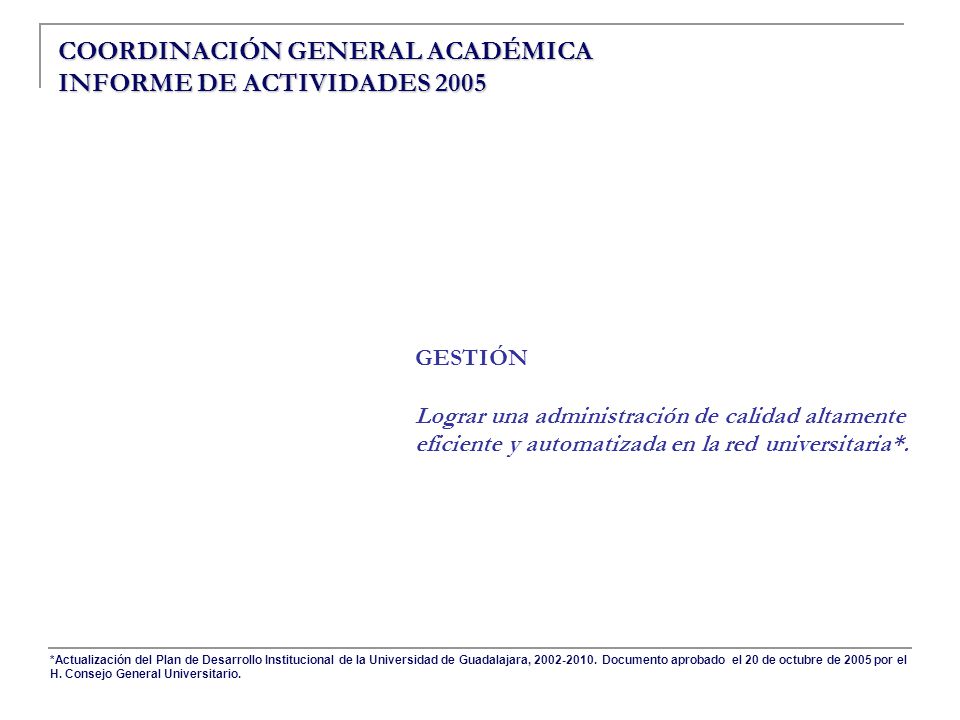 COORDINACIÓN GENERAL ACADÉMICA
INFORME DE ACTIVIDADES 2005

GESTIÓN

Lograr una administración de calidad altamente eficiente y automatizada en la red universitaria*.

*Actualización del Plan de Desarrollo Institucional de la Universidad de Guadalajara, 2002-2010. Documento aprobado el 20 de octubre de 2005 por el H. Consejo General Universitario.